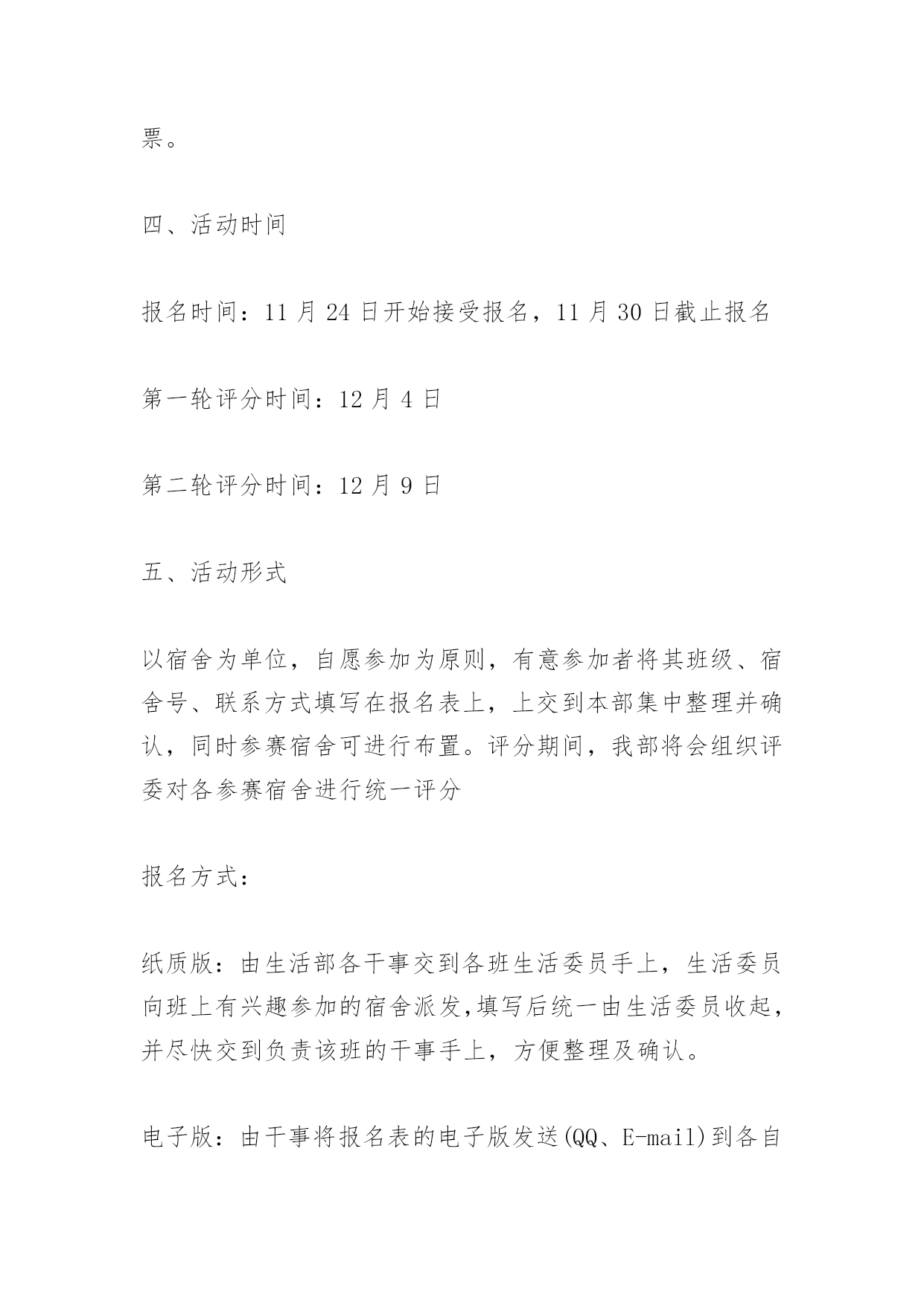 票。

四、活动时间

报名时间：11 月 24 日开始接受报名，11 月 30 日截止报名

第一轮评分时间：12 月 4 日

第二轮评分时间：12 月 9 日

五、活动形式

以宿舍为单位，自愿参加为原则，有意参加者将其班级、宿舍号、联系方式填写在报名表上，上交到本部集中整理并确认，同时参赛宿舍可进行布置。评分期间，我部将会组织评委对各参赛宿舍进行统一评分

报名方式：

纸质版：由生活部各干事交到各班生活委员手上，生活委员向班上有兴趣参加的宿舍派发,填写后统一由生活委员收起，并尽快交到负责该班的干事手上，方便整理及确认。

电子版：由干事将报名表的电子版发送(QQ、E-mail)到各自